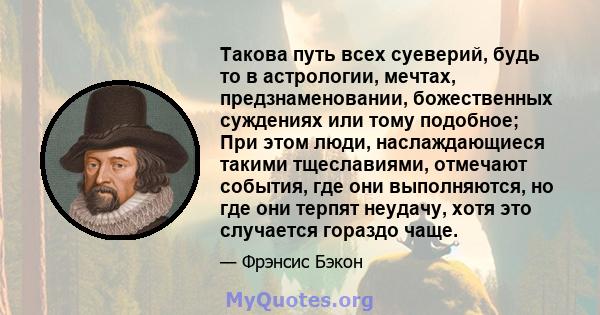 Такова путь всех суеверий, будь то в астрологии, мечтах, предзнаменовании, божественных суждениях или тому подобное; При этом люди, наслаждающиеся такими тщеславиями, отмечают события, где они выполняются, но где они терпят неудачу, хотя это случается гораздо чаще.

— Фрэнсис Бэкон

MyQuotes.org